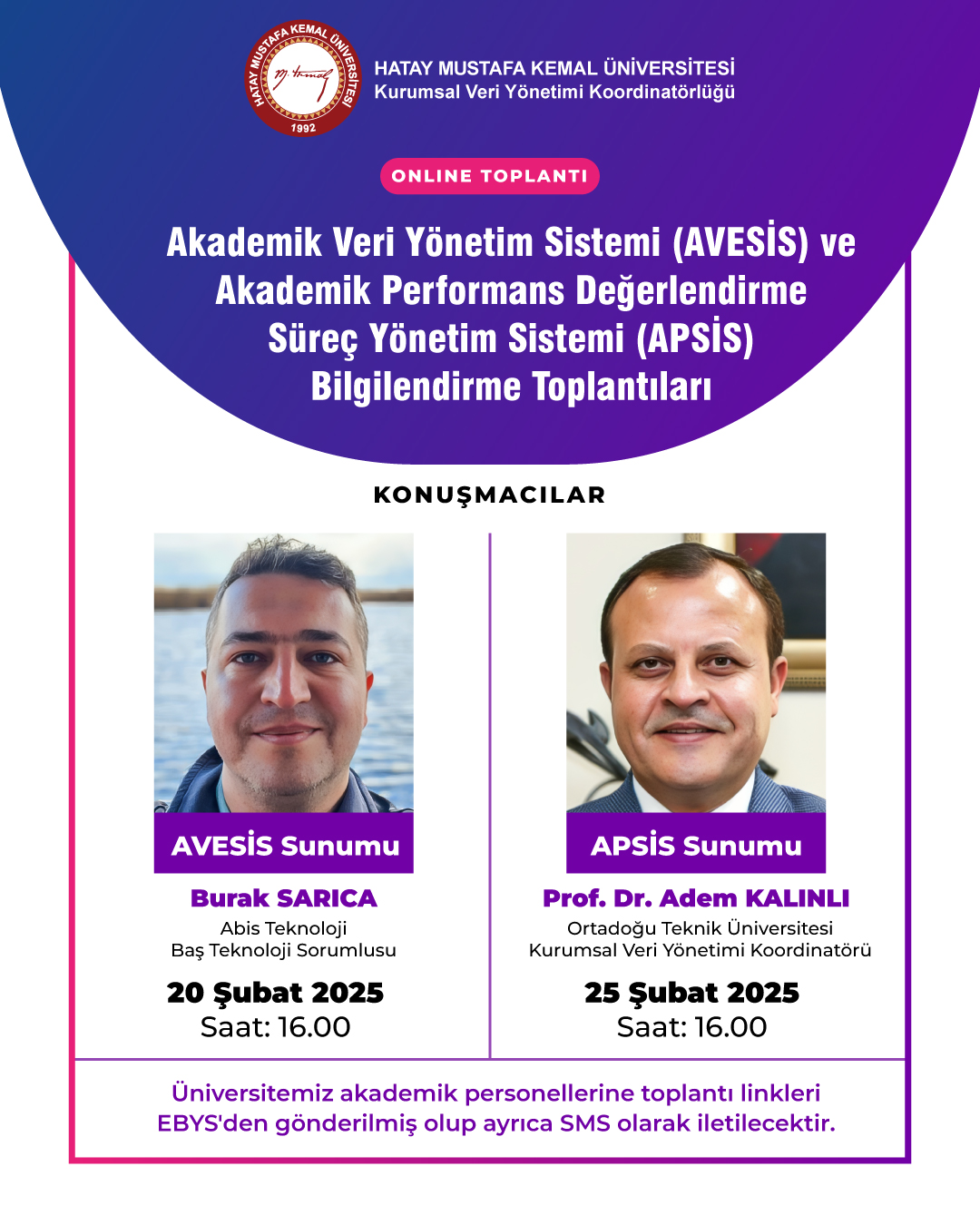 HATAY MUSTAFA KEMAL ÜNİVERSİTESİ
1992

HATAY MUSTAFA KEMAL ÜNİVERSİTESİ
Kurumsal Veri Yönetimi Koordinatörlüğü

ONLINE TOPLANTI

Akademik Veri Yönetim Sistemi (AVESİS) ve Akademik Performans Değerlendirme Süreç Yönetim Sistemi (APSİS) Bilgilendirme Toplantıları

KONUŞMACILAR

AVESİS Sunumu
Burak SARICA
Abis Teknoloji
Baş Teknoloji Sorumlusu
20 Şubat 2025
Saat: 16.00

APSİS Sunumu
Prof. Dr. Adem KALINLI
Ortadoğu Teknik Üniversitesi
Kurumsal Veri Yönetimi Koordinatörü
25 Şubat 2025
Saat: 16.00

Üniversitemiz akademik personellerine toplantı linkleri EBYS'den gönderilmiş olup ayrıca SMS olarak iletilecektir.